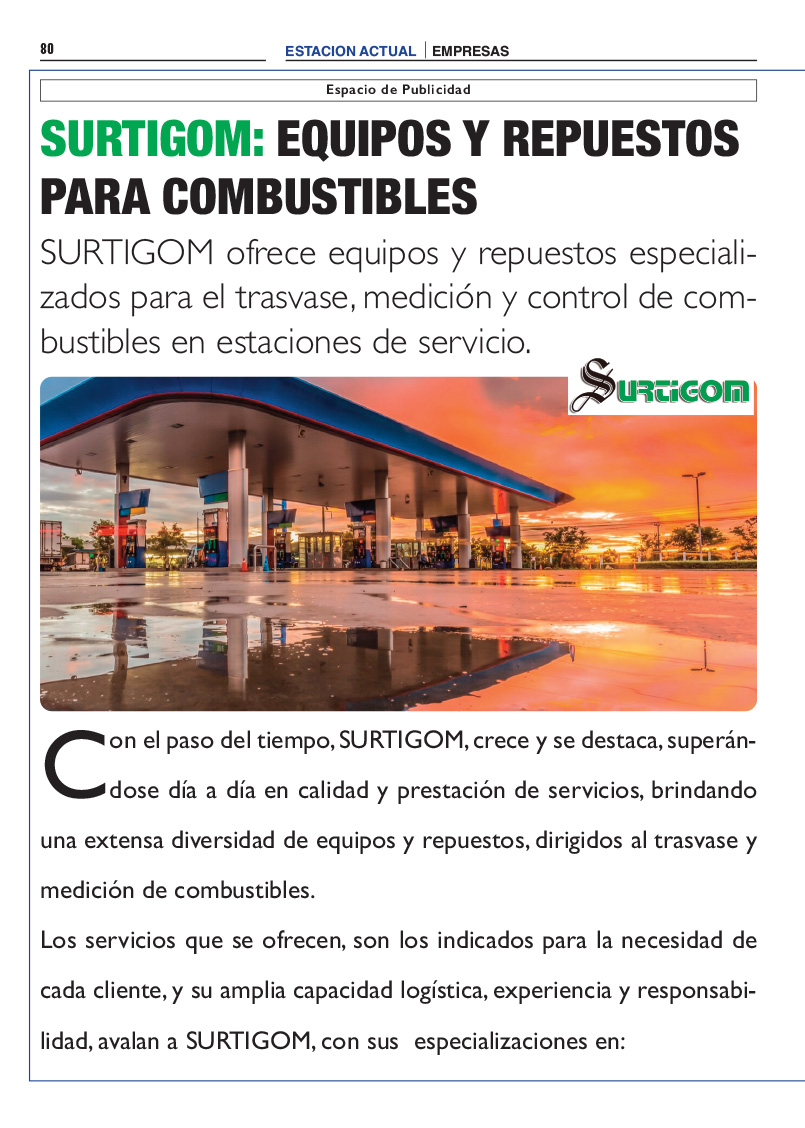 80 ESTACION ACTUAL | EMPRESAS

Espacio de Publicidad

SURTIGOM: EQUIPOS Y REPUESTOS PARA COMBUSTIBLES

SURTIGOM ofrece equipos y repuestos especializados para el trasvase, medición y control de combustibles en estaciones de servicio.

SURTIGOM

Con el paso del tiempo, SURTIGOM, crece y se destaca, superándose día a día en calidad y prestación de servicios, brindando una extensa diversidad de equipos y repuestos, dirigidos al trasvase y medición de combustibles.

Los servicios que se ofrecen, son los indicados para la necesidad de cada cliente, y su amplia capacidad logística, experiencia y responsabilidad, avalan a SURTIGOM, con sus especializaciones en: